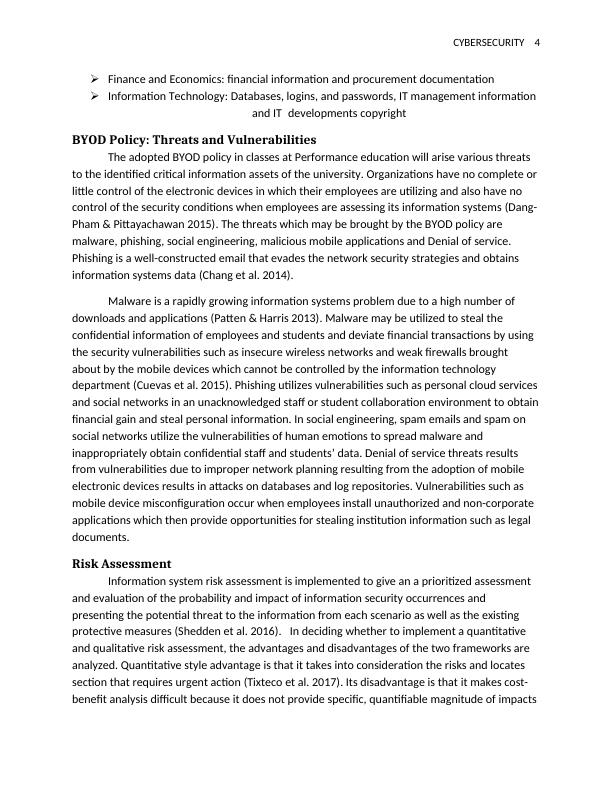 CYBERSECURITY 4

➢ Finance and Economics: financial information and procurement documentation
➢ Information Technology: Databases, logins, and passwords, IT management information and IT developments copyright

BYOD Policy: Threats and Vulnerabilities

The adopted BYOD policy in classes at Performance education will arise various threats to the identified critical information assets of the university. Organizations have no complete or little control of the electronic devices in which their employees are utilizing and also have no control of the security conditions when employees are assessing its information systems (Dang-Pham & Pittayachawan 2015). The threats which may be brought by the BYOD policy are malware, phishing, social engineering, malicious mobile applications and Denial of service. Phishing is a well-constructed email that evades the network security strategies and obtains information systems data (Chang et al. 2014).

Malware is a rapidly growing information systems problem due to a high number of downloads and applications (Patten & Harris 2013). Malware may be utilized to steal the confidential information of employees and students and deviate financial transactions by using the security vulnerabilities such as insecure wireless networks and weak firewalls brought about by the mobile devices which cannot be controlled by the information technology department (Cuevas et al. 2015). Phishing utilizes vulnerabilities such as personal cloud services and social networks in an unacknowledged staff or student collaboration environment to obtain financial gain and steal personal information. In social engineering, spam emails and spam on social networks utilize the vulnerabilities of human emotions to spread malware and inappropriately obtain confidential staff and students' data. Denial of service threats results from vulnerabilities due to improper network planning resulting from the adoption of mobile electronic devices results in attacks on databases and log repositories. Vulnerabilities such as mobile device misconfiguration occur when employees install unauthorized and non-corporate applications which then provide opportunities for stealing institution information such as legal documents.

Risk Assessment

Information system risk assessment is implemented to give an a prioritized assessment and evaluation of the probability and impact of information security occurrences and presenting the potential threat to the information from each scenario as well as the existing protective measures (Shedden et al. 2016). In deciding whether to implement a quantitative and qualitative risk assessment, the advantages and disadvantages of the two frameworks are analyzed. Quantitative style advantage is that it takes into consideration the risks and locates section that requires urgent action (Tixteco et al. 2017). Its disadvantage is that it makes cost-benefit analysis difficult because it does not provide specific, quantifiable magnitude of impacts